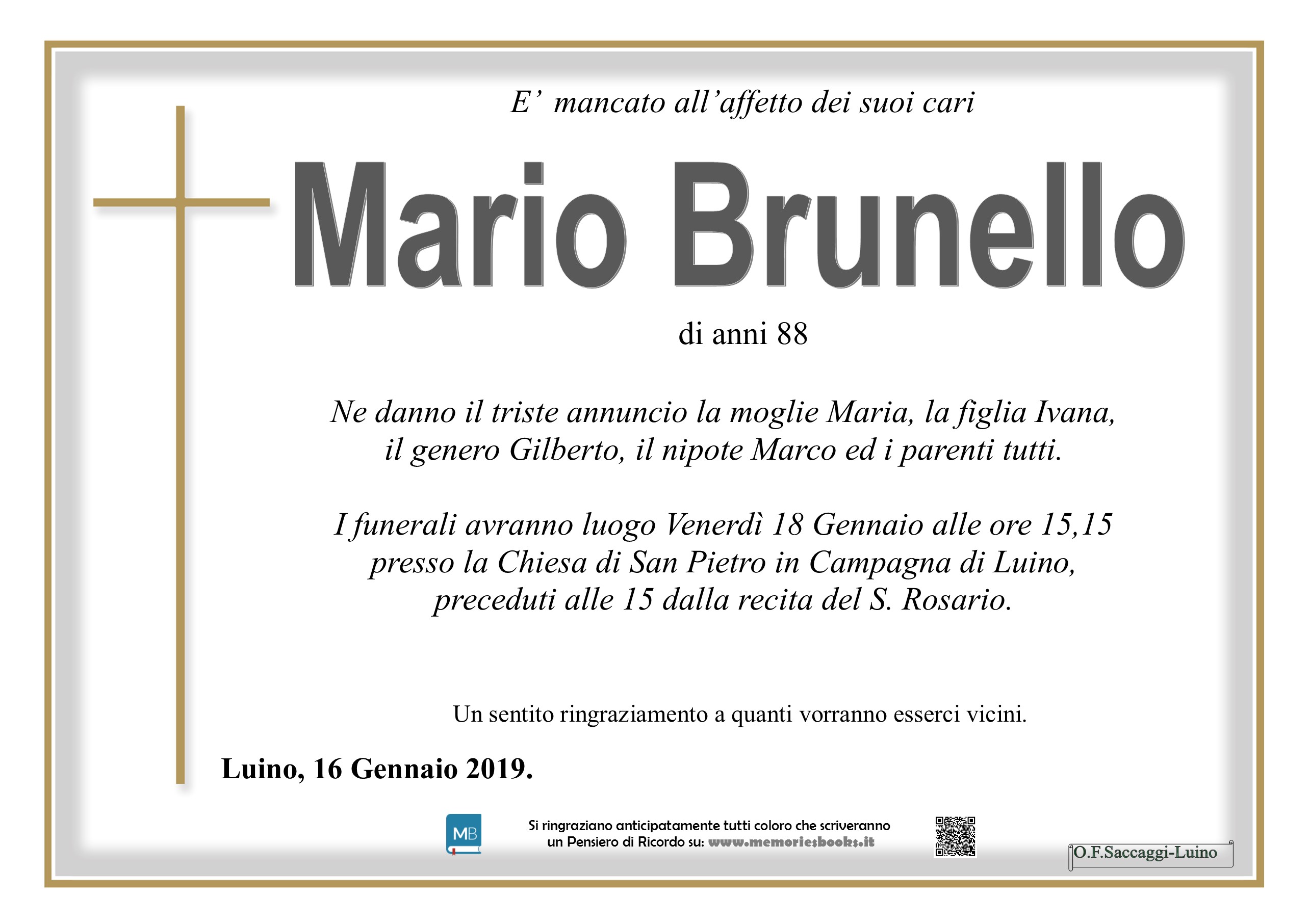 E' mancato all'affetto dei suoi cari

Mario Brunello

di anni 88

Ne danno il triste annuncio la moglie Maria, la figlia Ivana, il genero Gilberto, il nipote Marco ed i parenti tutti.

I funerali avranno luogo Venerdì 18 Gennaio alle ore 15,15 presso la Chiesa di San Pietro in Campagna di Luino, preceduti alle 15 dalla recita del S. Rosario.

Un sentito ringraziamento a quanti vorranno esserci vicini.

Luino, 16 Gennaio 2019.

MB

Si ringraziano anticipatamente tutti coloro che scriveranno un Pensiero di Ricordo su: www.memoriesbooks.it

O.F.Saccaggi-Luino